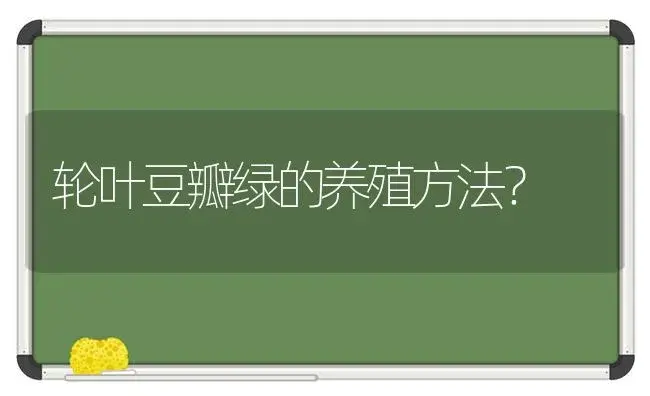 轮叶豆瓣绿的养殖方法?